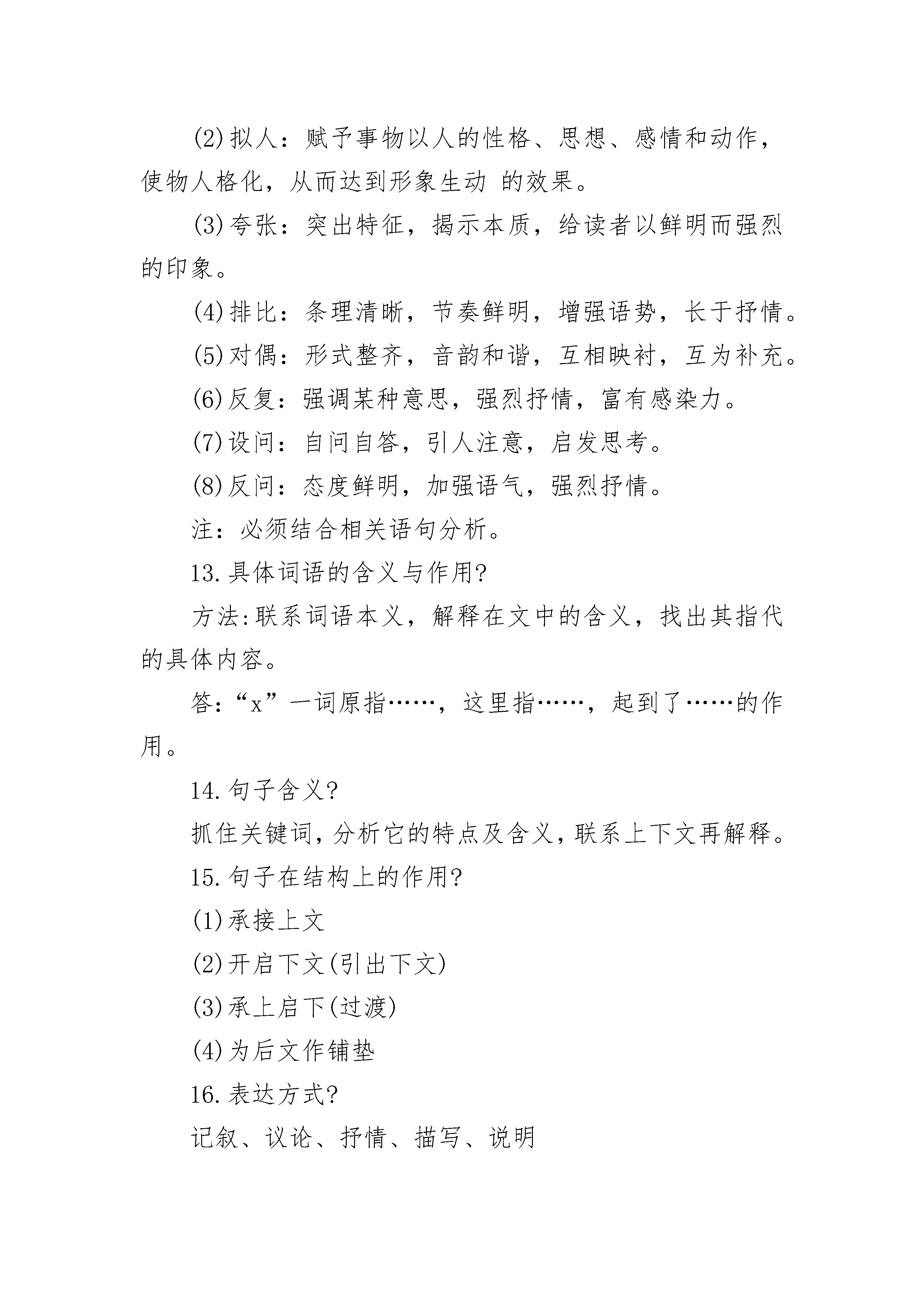 (2)拟人：赋予事物以人的性格、思想、感情和动作，使物人格化，从而达到形象生动 的效果。

(3)夸张：突出特征，揭示本质，给读者以鲜明而强烈的印象。

(4)排比：条理清晰，节奏鲜明，增强语势，长于抒情。

(5)对偶：形式整齐，音韵和谐，互相映衬，互为补充。

(6)反复：强调某种意思，强烈抒情，富有感染力。

(7)设问：自问自答，引人注意，启发思考。

(8)反问：态度鲜明，加强语气，强烈抒情。

注：必须结合相关语句分析。

13.具体词语的含义与作用?

方法:联系词语本义，解释在文中的含义，找出其指代的具体内容。

答:“x”一词原指……，这里指……，起到了……的作用。

14.句子含义?

抓住关键词,分析它的特点及含义,联系上下文再解释。

15.句子在结构上的作用?

(1)承接上文

(2)开启下文(引出下文)

(3)承上启下(过渡)

(4)为后文作铺垫

16.表达方式?

记叙、议论、抒情、描写、说明